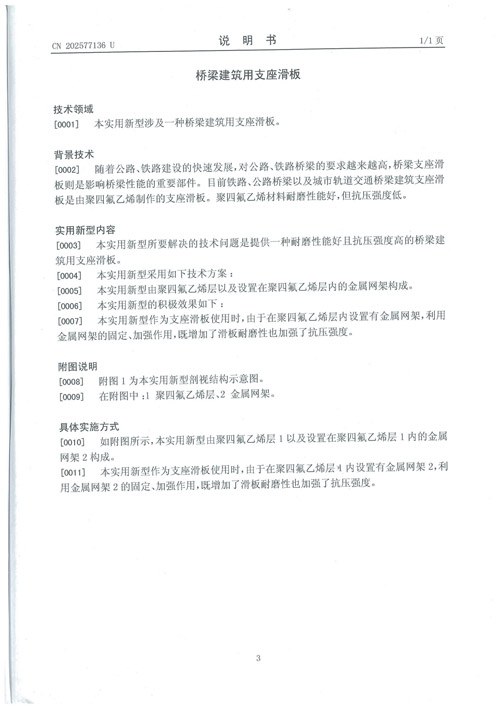 CN 202577136 U　　　　说　明　书　　　　1/1 页

桥梁建筑用支座滑板

技术领域

[0001]　本实用新型涉及一种桥梁建筑用支座滑板。

背景技术

[0002]　随着公路、铁路建设的快速发展，对公路、铁路桥梁的要求越来越高，桥梁支座滑板则是影响桥梁性能的重要部件。目前铁路、公路桥梁以及城市轨道交通桥梁建筑支座滑板是由聚四氟乙烯制作的支座滑板。聚四氟乙烯材料耐磨性能好，但抗压强度低。

实用新型内容

[0003]　本实用新型所要解决的技术问题是提供一种耐磨性能好且抗压强度高的桥梁建筑用支座滑板。

[0004]　本实用新型采用如下技术方案：

[0005]　本实用新型由聚四氟乙烯层以及设置在聚四氟乙烯层内的金属网架构成。

[0006]　本实用新型的积极效果如下：

[0007]　本实用新型作为支座滑板使用时，由于在聚四氟乙烯层内设置有金属网架，利用金属网架的固定、加强作用，既增加了滑板耐磨性也加强了抗压强度。

附图说明

[0008]　附图 1 为本实用新型剖视结构示意图。

[0009]　在附图中：1 聚四氟乙烯层、2 金属网架。

具体实施方式

[0010]　如附图所示，本实用新型由聚四氟乙烯层 1 以及设置在聚四氟乙烯层 1 内的金属网架 2 构成。

[0011]　本实用新型作为支座滑板使用时，由于在聚四氟乙烯层 1 内设置有金属网架 2，利用金属网架 2 的固定、加强作用，既增加了滑板耐磨性也加强了抗压强度。

3